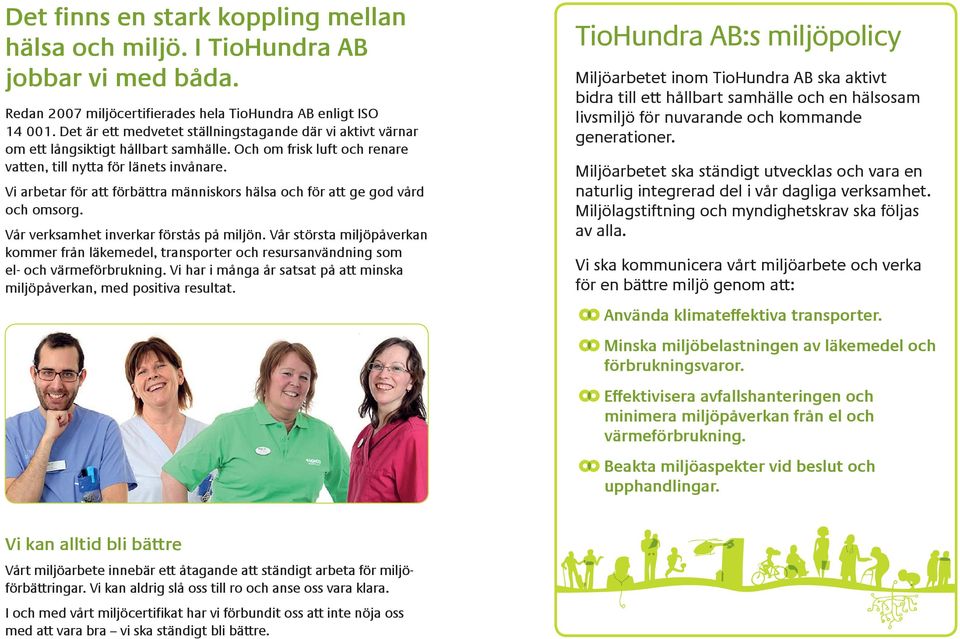 Det finns en stark koppling mellan hälsa och miljö. I TioHundra AB jobbar vi med båda.

Redan 2007 miljöcertifierades hela TioHundra AB enligt ISO 14 001. Det är ett medvetet ställningstagande där vi aktivt värnar om ett långsiktigt hållbart samhälle. Och om frisk luft och renare vatten, till nytta för länets invånare.

Vi arbetar för att förbättra människors hälsa och för att ge god vård och omsorg.

Vår verksamhet inverkar förstås på miljön. Vår största miljöpåverkan kommer från läkemedel, transporter och resursanvändning som el- och värmeförbrukning. Vi har i många år satsat på att minska miljöpåverkan, med positiva resultat.

Vi kan alltid bli bättre

Vårt miljöarbete innebär ett åtagande att ständigt arbeta för miljöförbättringar. Vi kan aldrig slå oss till ro och anse oss vara klara.

I och med vårt miljöcertifikat har vi förbundit oss att inte nöja oss med att vara bra – vi ska ständigt bli bättre.

TioHundra AB:s miljöpolicy

Miljöarbetet inom TioHundra AB ska aktivt bidra till ett hållbart samhälle och en hälsosam livsmiljö för nuvarande och kommande generationer.

Miljöarbetet ska ständigt utvecklas och vara en naturlig integrerad del i vår dagliga verksamhet. Miljölagstiftning och myndighetskrav ska följas av alla.

Vi ska kommunicera vårt miljöarbete och verka för en bättre miljö genom att:

Använda klimateffektiva transporter.

Minska miljöbelastningen av läkemedel och förbrukningsvaror.

Effektivisera avfallshanteringen och minimera miljöpåverkan från el och värmeförbrukning.

Beakta miljöaspekter vid beslut och upphandlingar.